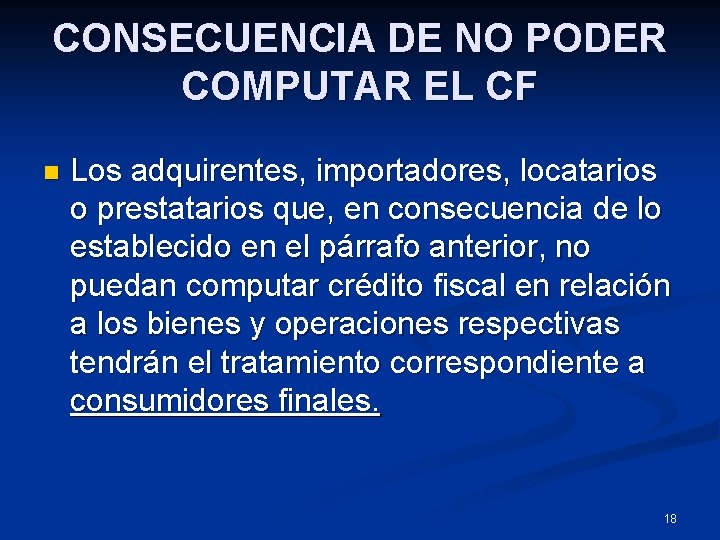 CONSECUENCIA DE NO PODER COMPUTAR EL CF

Los adquirentes, importadores, locatarios o prestatarios que, en consecuencia de lo establecido en el párrafo anterior, no puedan computar crédito fiscal en relación a los bienes y operaciones respectivas tendrán el tratamiento correspondiente a consumidores finales.

18